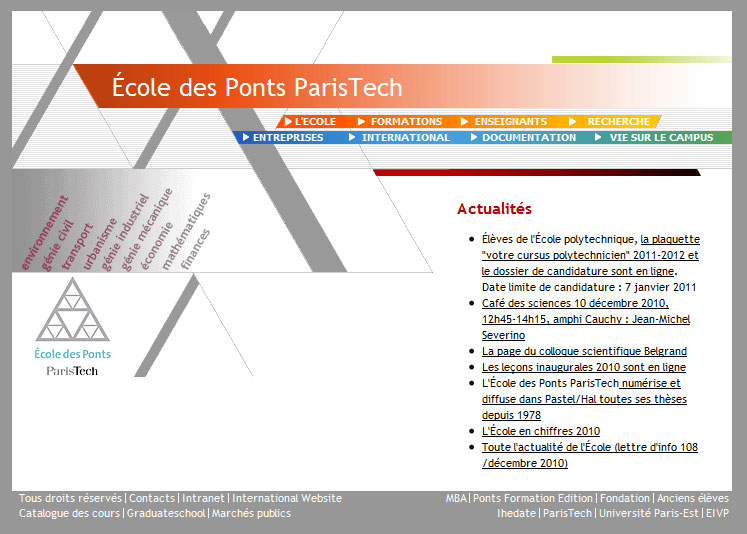 École des Ponts ParisTech

L'ECOLE FORMATIONS ENSEIGNANTS RECHERCHE
ENTREPRISES INTERNATIONAL DOCUMENTATION VIE SUR LE CAMPUS

environnement
génie civil
transport
urbanisme
génie industriel
génie mécanique
économie
mathématiques
finances

École des Ponts
ParisTech

Actualités

- Élèves de l'École polytechnique, la plaquette "votre cursus polytechnicien" 2011-2012 et le dossier de candidature sont en ligne. Date limite de candidature : 7 janvier 2011
- Café des sciences 10 décembre 2010, 12h45-14h15, amphi Cauchy : Jean-Michel Severino
- La page du colloque scientifique Belgrand
- Les leçons inaugurales 2010 sont en ligne
- L'École des Ponts ParisTech numérise et diffuse dans Pastel/Hal toutes ses thèses depuis 1978
- L'École en chiffres 2010
- Toute l'actualité de l'École (lettre d'info 108 /décembre 2010)

Tous droits réservés | Contacts | Intranet | International Website
Catalogue des cours | Graduateschool | Marchés publics

MBA | Ponts Formation Edition | Fondation | Anciens élèves
Ihedate | ParisTech | Université Paris-Est | EIVP